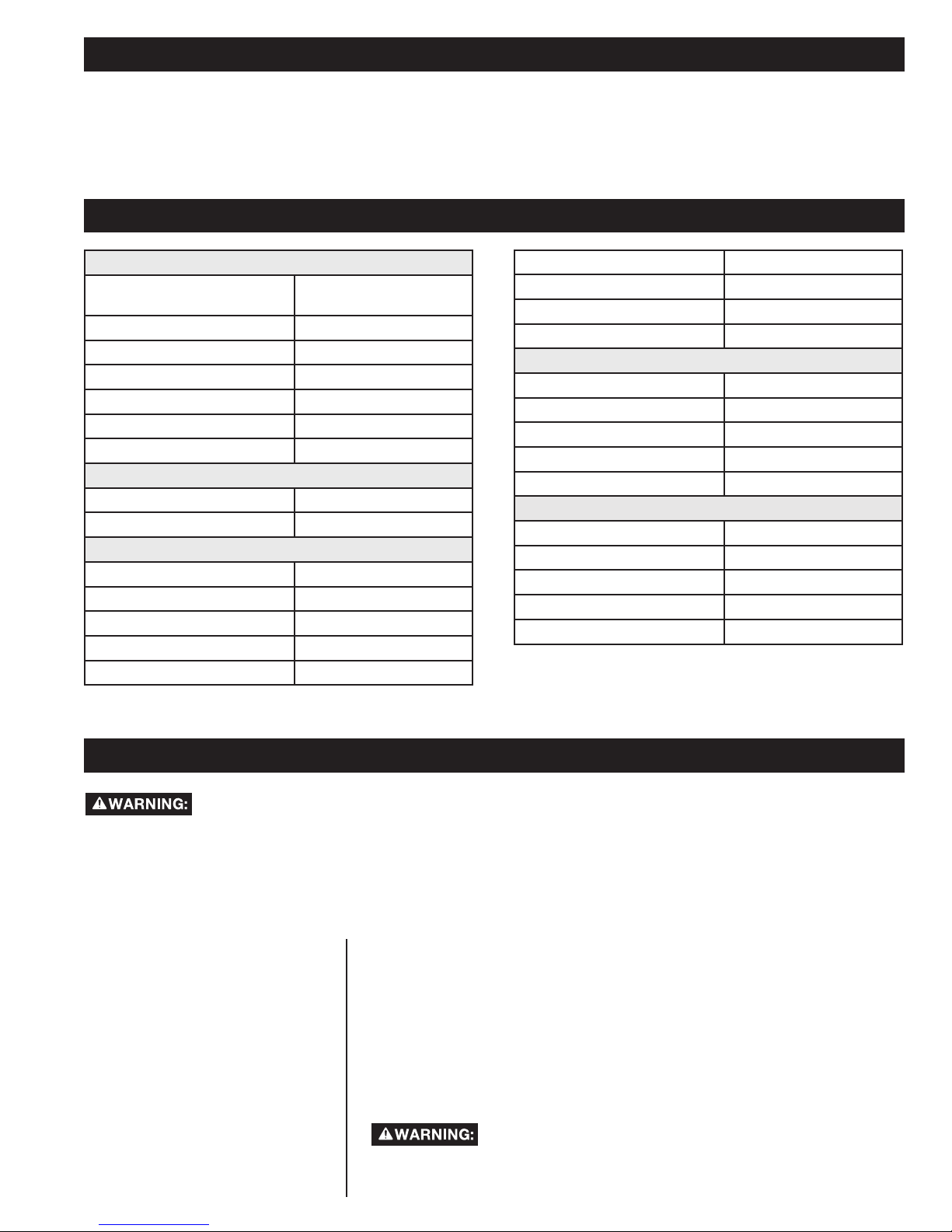 WARNING:

WARNING: